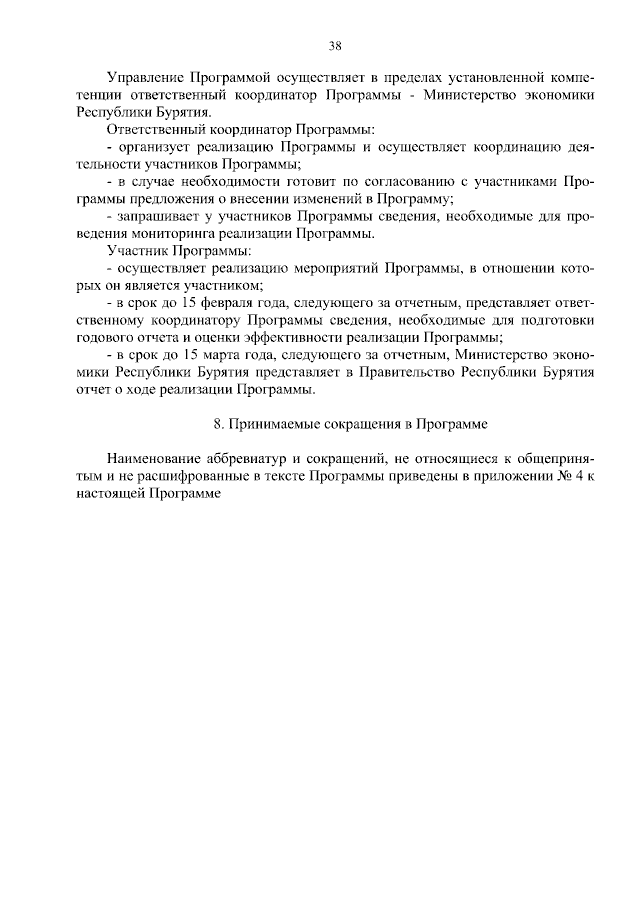 38

Управление Программой осуществляет в пределах установленной компетенции ответственный координатор Программы - Министерство экономики Республики Бурятия.

Ответственный координатор Программы:

- организует реализацию Программы и осуществляет координацию деятельности участников Программы;

- в случае необходимости готовит по согласованию с участниками Программы предложения о внесении изменений в Программу;

- запрашивает у участников Программы сведения, необходимые для проведения мониторинга реализации Программы.

Участник Программы:

- осуществляет реализацию мероприятий Программы, в отношении которых он является участником;

- в срок до 15 февраля года, следующего за отчетным, представляет ответственному координатору Программы сведения, необходимые для подготовки годового отчета и оценки эффективности реализации Программы;

- в срок до 15 марта года, следующего за отчетным, Министерство экономики Республики Бурятия представляет в Правительство Республики Бурятия отчет о ходе реализации Программы.

8. Принимаемые сокращения в Программе

Наименование аббревиатур и сокращений, не относящиеся к общепринятым и не расшифрованные в тексте Программы приведены в приложении № 4 к настоящей Программе